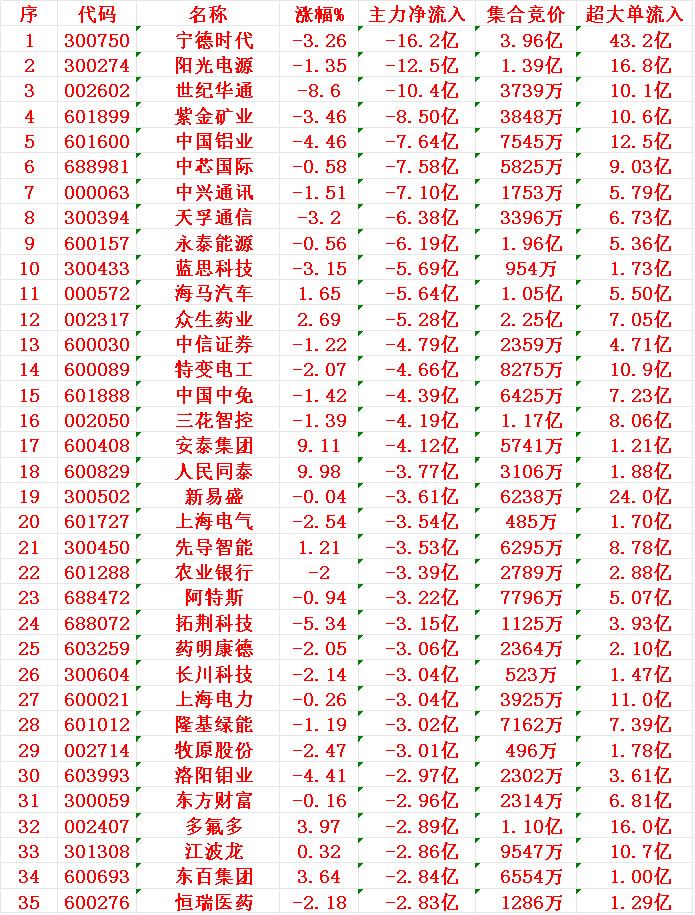 | 序 | 代码 | 名称 | 涨幅% | 主力净流入 | 集合竞价 | 超大单流入 |
|---|---|---|---|---|---|---|
| 1 | 300750 | 宁德时代 | -3.26 | -16.2亿 | 3.96亿 | 43.2亿 |
| 2 | 300274 | 阳光电源 | -1.35 | -12.5亿 | 1.39亿 | 16.8亿 |
| 3 | 002602 | 世纪华通 | -8.6 | -10.4亿 | 3739万 | 10.1亿 |
| 4 | 601899 | 紫金矿业 | -3.46 | -8.50亿 | 3848万 | 10.6亿 |
| 5 | 601600 | 中国铝业 | -4.46 | -7.64亿 | 7545万 | 12.5亿 |
| 6 | 688981 | 中芯国际 | -0.58 | -7.58亿 | 5825万 | 9.03亿 |
| 7 | 000063 | 中兴通讯 | -1.51 | -7.10亿 | 1753万 | 5.79亿 |
| 8 | 300394 | 天孚通信 | -3.2 | -6.38亿 | 3396万 | 6.73亿 |
| 9 | 600157 | 永泰能源 | -0.56 | -6.19亿 | 1.96亿 | 5.36亿 |
| 10 | 300433 | 蓝思科技 | -3.15 | -5.69亿 | 954万 | 1.73亿 |
| 11 | 000572 | 海马汽车 | 1.65 | -5.64亿 | 1.05亿 | 5.50亿 |
| 12 | 002317 | 众生药业 | 2.69 | -5.28亿 | 2.25亿 | 7.05亿 |
| 13 | 600030 | 中信证券 | -1.22 | -4.79亿 | 2359万 | 4.71亿 |
| 14 | 600089 | 特变电工 | -2.07 | -4.66亿 | 8275万 | 10.9亿 |
| 15 | 601888 | 中国中免 | -1.42 | -4.39亿 | 6425万 | 7.23亿 |
| 16 | 002050 | 三花智控 | -1.39 | -4.19亿 | 1.17亿 | 8.06亿 |
| 17 | 600408 | 安泰集团 | 9.11 | -4.12亿 | 5741万 | 1.21亿 |
| 18 | 600829 | 人民同泰 | 9.98 | -3.77亿 | 3106万 | 1.88亿 |
| 19 | 300502 | 新易盛 | -0.04 | -3.61亿 | 6238万 | 24.0亿 |
| 20 | 601727 | 上海电气 | -2.54 | -3.54亿 | 485万 | 1.70亿 |
| 21 | 300450 | 先导智能 | 1.21 | -3.53亿 | 6295万 | 8.78亿 |
| 22 | 601288 | 农业银行 | -2 | -3.39亿 | 2789万 | 2.88亿 |
| 23 | 688472 | 阿特斯 | -0.94 | -3.22亿 | 7796万 | 5.07亿 |
| 24 | 688072 | 拓荆科技 | -5.34 | -3.15亿 | 1125万 | 3.93亿 |
| 25 | 603259 | 药明康德 | -2.05 | -3.06亿 | 2364万 | 2.10亿 |
| 26 | 300604 | 长川科技 | -2.14 | -3.04亿 | 523万 | 1.47亿 |
| 27 | 600021 | 上海电力 | -0.26 | -3.04亿 | 3925万 | 11.0亿 |
| 28 | 601012 | 隆基绿能 | -1.19 | -3.02亿 | 7162万 | 7.39亿 |
| 29 | 002714 | 牧原股份 | -2.47 | -3.01亿 | 496万 | 1.78亿 |
| 30 | 603993 | 洛阳钼业 | -4.41 | -2.97亿 | 2302万 | 3.61亿 |
| 31 | 300059 | 东方财富 | -0.16 | -2.96亿 | 2314万 | 6.81亿 |
| 32 | 002407 | 多氟多 | 3.97 | -2.89亿 | 1.10亿 | 16.0亿 |
| 33 | 301308 | 江波龙 | 0.32 | -2.86亿 | 9547万 | 10.7亿 |
| 34 | 600693 | 东百集团 | 3.64 | -2.84亿 | 6554万 | 1.00亿 |
| 35 | 600276 | 恒瑞医药 | -2.18 | -2.83亿 | 1286万 | 1.29亿 |